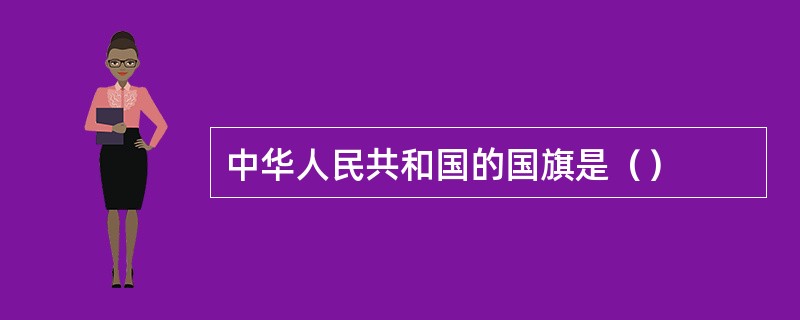 中华人民共和国的国旗是（）